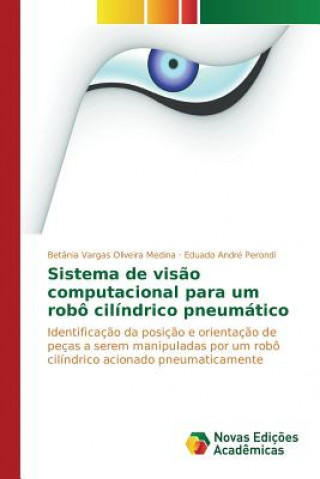 Betânia Vargas Oliveira Medina · Eduado André Perondi

Sistema de visão computacional para um robô cilíndrico pneumático

Identificação da posição e orientação de peças a serem manipuladas por um robô cilíndrico acionado pneumaticamente

Novas Edições Acadêmicas